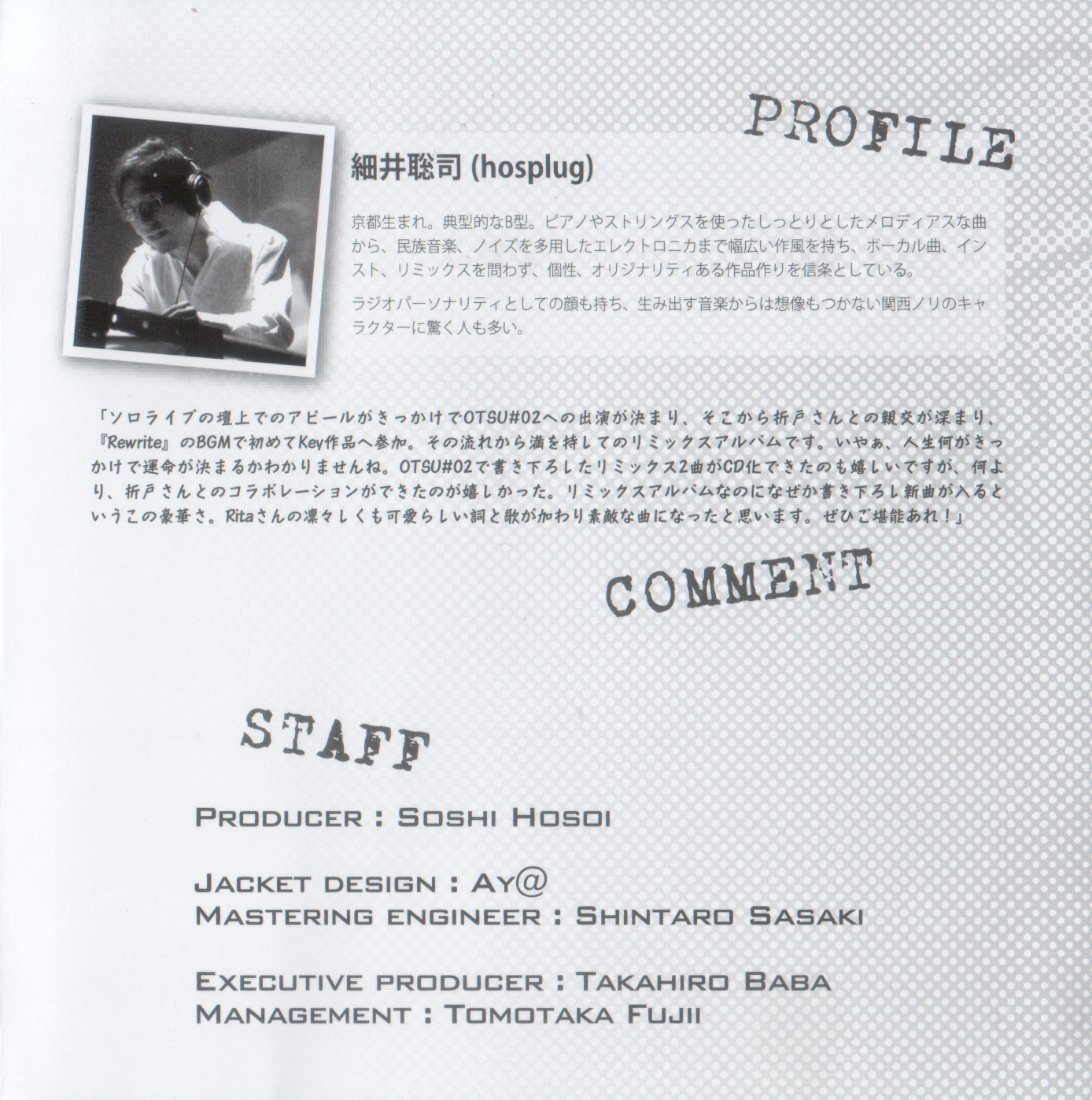 PROFILE

細井聡司 (hosplug)

京都生まれ。典型的なB型。ピアノやストリングスを使ったしっとりとしたメロディアスな曲から、民族音楽、ノイズを多用したエレクトロニカまで幅広い作風を持ち、ボーカル曲、インスト、リミックスを問わず、個性、オリジナリティある作品作りを信条としている。

ラジオパーソナリティとしての顔も持ち、生み出す音楽からは想像もつかない関西ノリのキャラクターに驚く人も多い。

「ソロライブの壇上でのアピールがきっかけでOTSU#02への出演が決まり、そこから折戸さんとの親交が深まり、『Rewrite』のBGMで初めてKey作品へ参加。その流れから満を持してのリミックスアルバムです。いやぁ、人生何がきっかけで運命が決まるかわかりませんね。OTSU#02で書き下ろしたリミックス2曲がCD化できたのも嬉しいですが、何より、折戸さんとのコラボレーションができたのが嬉しかった。リミックスアルバムなのになぜか書き下ろし新曲が入るというこの豪華さ。Ritaさんの凛々しくも可愛らしい詞と歌が加わり素敵な曲になったと思います。ぜひご堪能あれ!」

COMMENT

STAFF

PRODUCER : SOSHI HOSOI

JACKET DESIGN : AY@
MASTERING ENGINEER : SHINTARO SASAKI

EXECUTIVE PRODUCER : TAKAHIRO BABA
MANAGEMENT : TOMOTAKA FUJII